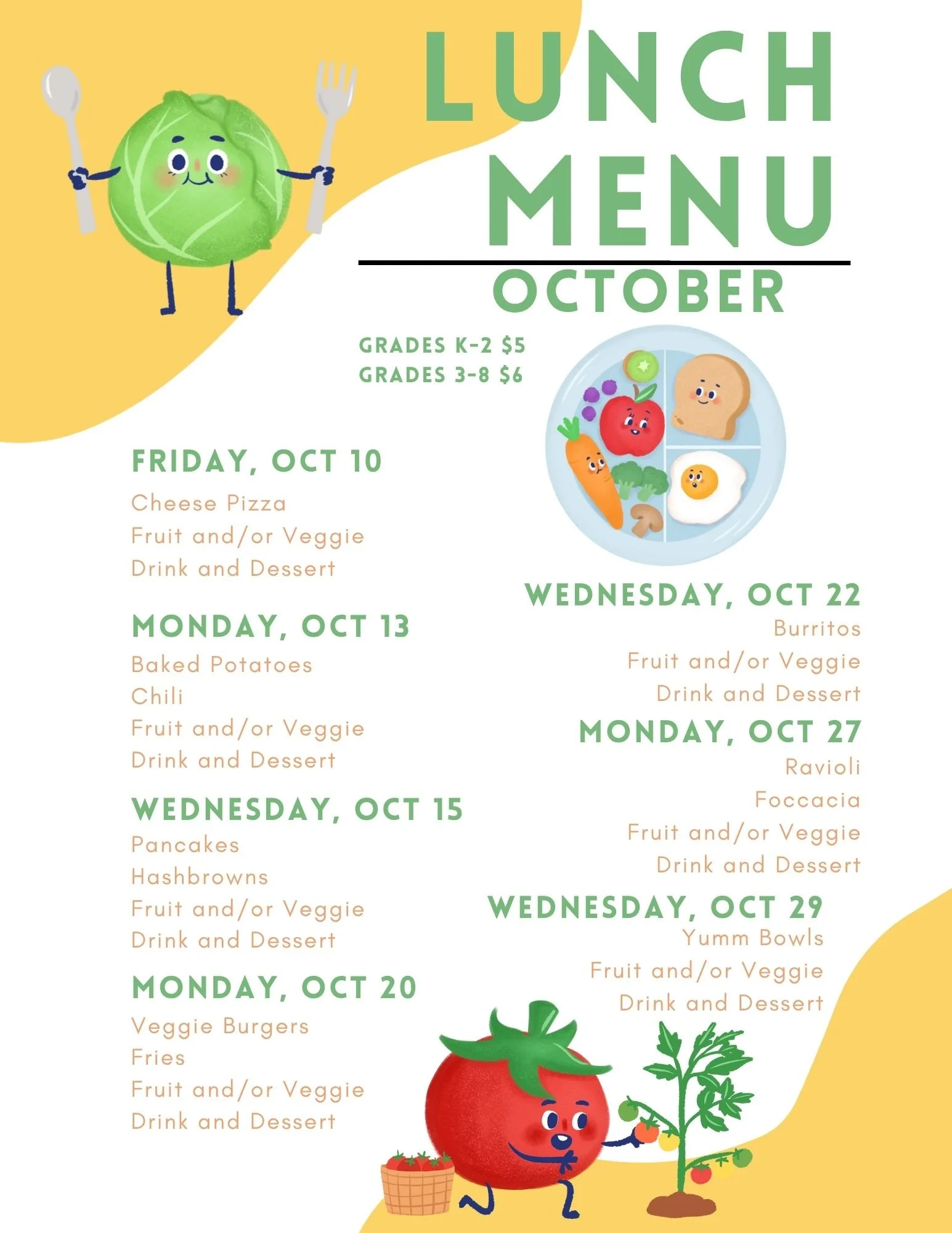 LUNCH MENU

OCTOBER

GRADES K-2 $5
GRADES 3-8 $6

FRIDAY, OCT 10
Cheese Pizza
Fruit and/or Veggie
Drink and Dessert

MONDAY, OCT 13
Baked Potatoes
Chili
Fruit and/or Veggie
Drink and Dessert

WEDNESDAY, OCT 15
Pancakes
Hashbrowns
Fruit and/or Veggie
Drink and Dessert

MONDAY, OCT 20
Veggie Burgers
Fries
Fruit and/or Veggie
Drink and Dessert

WEDNESDAY, OCT 22
Burritos
Fruit and/or Veggie
Drink and Dessert

MONDAY, OCT 27
Ravioli
Foccacia
Fruit and/or Veggie
Drink and Dessert

WEDNESDAY, OCT 29
Yumm Bowls
Fruit and/or Veggie
Drink and Dessert